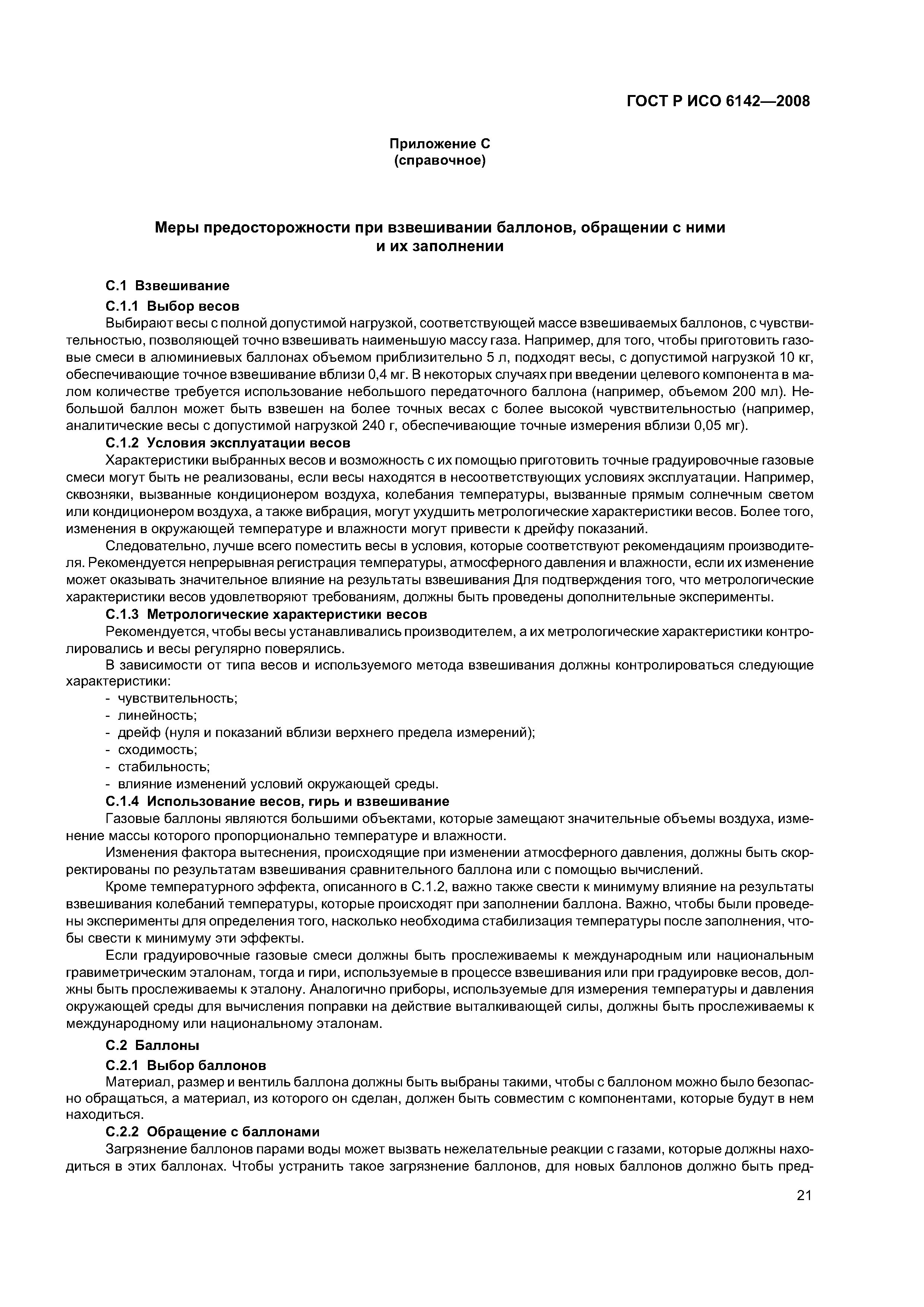 ГОСТ Р ИСО 6142—2008

Приложение С
(справочное)

Меры предосторожности при взвешивании баллонов, обращении с ними и их заполнении

С.1 Взвешивание

С.1.1 Выбор весов

Выбирают весы с полной допустимой нагрузкой, соответствующей массе взвешиваемых баллонов, с чувствительностью, позволяющей точно взвешивать наименьшую массу газа. Например, для того, чтобы приготовить газовые смеси в алюминиевых баллонах объемом приблизительно 5 л, подходят весы, с допустимой нагрузкой 10 кг, обеспечивающие точное взвешивание вблизи 0,4 мг. В некоторых случаях при введении целевого компонента в малом количестве требуется использование небольшого передаточного баллона (например, объемом 200 мл). Небольшой баллон может быть взвешен на более точных весах с более высокой чувствительностью (например, аналитические весы с допустимой нагрузкой 240 г, обеспечивающие точные измерения вблизи 0,05 мг).

С.1.2 Условия эксплуатации весов

Характеристики выбранных весов и возможность с их помощью приготовить точные градуировочные газовые смеси могут быть не реализованы, если весы находятся в несоответствующих условиях эксплуатации. Например, сквозняки, вызванные кондиционером воздуха, колебания температуры, вызванные прямым солнечным светом или кондиционером воздуха, а также вибрация, могут ухудшить метрологические характеристики весов. Более того, изменения в окружающей температуре и влажности могут привести к дрейфу показаний.

Следовательно, лучше всего поместить весы в условия, которые соответствуют рекомендациям производителя. Рекомендуется непрерывная регистрация температуры, атмосферного давления и влажности, если их изменение может оказывать значительное влияние на результаты взвешивания Для подтверждения того, что метрологические характеристики весов удовлетворяют требованиям, должны быть проведены дополнительные эксперименты.

С.1.3 Метрологические характеристики весов

Рекомендуется, чтобы весы устанавливались производителем, а их метрологические характеристики контролировались и весы регулярно поверялись.

В зависимости от типа весов и используемого метода взвешивания должны контролироваться следующие характеристики:

- чувствительность;
- линейность;
- дрейф (нуля и показаний вблизи верхнего предела измерений);
- сходимость;
- стабильность;
- влияние изменений условий окружающей среды.

С.1.4 Использование весов, гирь и взвешивание

Газовые баллоны являются большими объектами, которые замещают значительные объемы воздуха, изменение массы которого пропорционально температуре и влажности.

Изменения фактора вытеснения, происходящие при изменении атмосферного давления, должны быть скорректированы по результатам взвешивания сравнительного баллона или с помощью вычислений.

Кроме температурного эффекта, описанного в С.1.2, важно также свести к минимуму влияние на результаты взвешивания колебаний температуры, которые происходят при заполнении баллона. Важно, чтобы были проведены эксперименты для определения того, насколько необходима стабилизация температуры после заполнения, чтобы свести к минимуму эти эффекты.

Если градуировочные газовые смеси должны быть прослеживаемы к международным или национальным гравиметрическим эталонам, тогда и гири, используемые в процессе взвешивания или при градуировке весов, должны быть прослеживаемы к эталону. Аналогично приборы, используемые для измерения температуры и давления окружающей среды для вычисления поправки на действие выталкивающей силы, должны быть прослеживаемы к международному или национальному эталонам.

С.2 Баллоны

С.2.1 Выбор баллонов

Материал, размер и вентиль баллона должны быть выбраны такими, чтобы с баллоном можно было безопасно обращаться, а материал, из которого он сделан, должен быть совместим с компонентами, которые будут в нем находиться.

С.2.2 Обращение с баллонами

Загрязнение баллонов парами воды может вызвать нежелательные реакции с газами, которые должны находиться в этих баллонах. Чтобы устранить такое загрязнение баллонов, для новых баллонов должно быть пред-

21